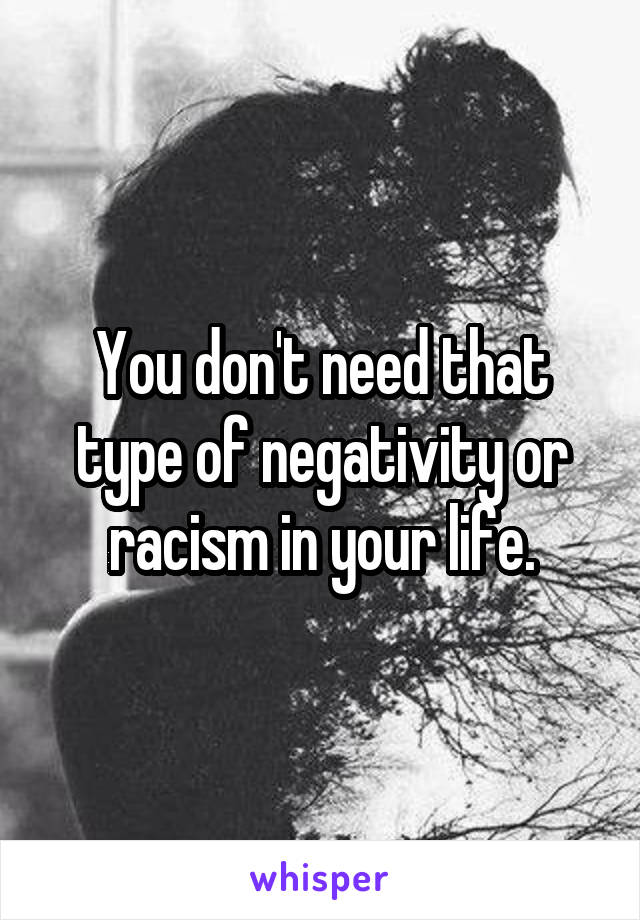 You don't need that type of negativity or racism in your life.

whisper